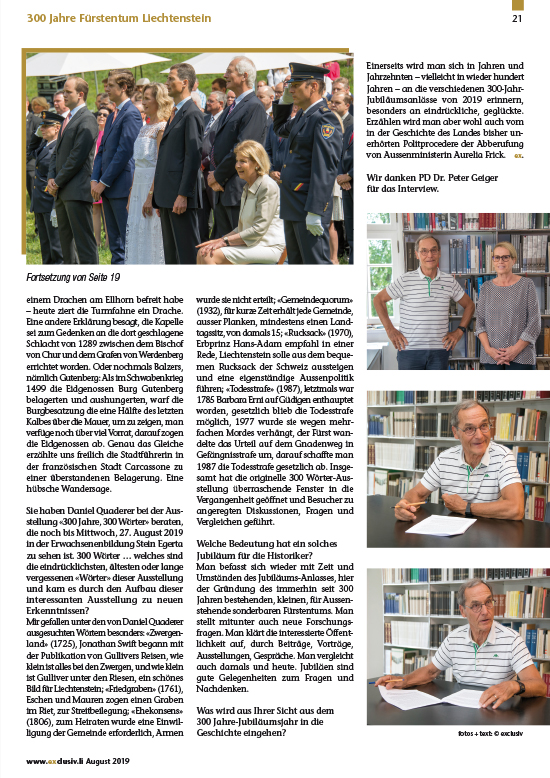 300 Jahre Fürstentum Liechtenstein

21

Fortsetzung von Seite 19

einem Drachen am Ellhorn befreit habe – heute ziert die Turmfahne ein Drache. Eine andere Erklärung besagt, die Kapelle sei zum Gedenken an die dort geschlagene Schlacht von 1289 zwischen dem Bischof von Chur und dem Grafen von Werdenberg errichtet worden. Oder nochmals Balzers, nämlich Gutenberg: Als im Schwabenkrieg 1499 die Eidgenossen Burg Gutenberg belagerten und aushungerten, warf die Burgbesatzung die eine Hälfte des letzten Kalbes über die Mauer, um zu zeigen, man verfüge noch über viel Vorrat, darauf zogen die Eidgenossen ab. Genau das Gleiche erzählte uns freilich die Stadtführerin in der französischen Stadt Carcassone zu einer überstandenen Belagerung. Eine hübsche Wandersage.

Sie haben Daniel Quaderer bei der Ausstellung «300 Jahre, 300 Wörter» beraten, die noch bis Mittwoch, 27. August 2019 in der Erwachsenenbildung Stein Egerta zu sehen ist. 300 Wörter … welches sind die eindrücklichsten, ältesten oder lange vergessenen «Wörter» dieser Ausstellung und kam es durch den Aufbau dieser interessanten Ausstellung zu neuen Erkenntnissen?
Mir gefallen unter den von Daniel Quaderer ausgesuchten Wörtern besonders: «Zwergenland» (1725), Jonathan Swift begann mit der Publikation von Gullivers Reisen, wie klein ist alles bei den Zwergen, und wie klein ist Gulliver unter den Riesen, ein schönes Bild für Liechtenstein; «Friedgraben» (1761), Eschen und Mauren zogen einen Graben im Riet, zur Streitbeilegung; «Ehekonsens» (1806), zum Heiraten wurde eine Einwilligung der Gemeinde erforderlich, Armen wurde sie nicht erteilt; «Gemeindequorum» (1932), für kurze Zeit erhält jede Gemeinde, ausser Planken, mindestens einen Landtagssitz, von damals 15; «Rucksack» (1970), Erbprinz Hans-Adam empfahl in einer Rede, Liechtenstein solle aus dem bequemen Rucksack der Schweiz aussteigen und eine eigenständige Aussenpolitik führen; «Todesstrafe» (1987), letztmals war 1785 Barbara Erni auf Güdigen enthauptet worden, gesetzlich blieb die Todesstrafe möglich, 1977 wurde sie wegen mehrfachen Mordes verhängt, der Fürst wandelte das Urteil auf dem Gnadenweg in Gefängnisstrafe um, darauf schaffte man 1987 die Todesstrafe gesetzlich ab. Insgesamt hat die originelle 300 Wörter-Ausstellung überraschende Fenster in die Vergangenheit geöffnet und Besucher zu angeregten Diskussionen, Fragen und Vergleichen geführt.

Welche Bedeutung hat ein solches Jubiläum für die Historiker?
Man befasst sich wieder mit Zeit und Umständen des Jubiläums-Anlasses, hier der Gründung des immerhin seit 300 Jahren bestehenden, kleinen, für Aussenstehende sonderbaren Fürstentums. Man stellt mitunter auch neue Forschungsfragen. Man klärt die interessierte Öffentlichkeit auf, durch Beiträge, Vorträge, Ausstellungen, Gespräche. Man vergleicht auch damals und heute. Jubiläen sind gute Gelegenheiten zum Fragen und Nachdenken.

Was wird aus Ihrer Sicht aus dem 300 Jahre-Jubiläumsjahr in die Geschichte eingehen?

Einerseits wird man sich in Jahren und Jahrzehnten – vielleicht in wieder hundert Jahren – an die verschiedenen 300-Jahr-Jubiläumsanlässe von 2019 erinnern, besonders an eindrückliche, geglückte. Erzählen wird man aber wohl auch vom in der Geschichte des Landes bisher unerhörten Politprocedere der Abberufung von Aussenministerin Aurelia Frick. ex.

Wir danken PD Dr. Peter Geiger für das Interview.

fotos + text: © exclusiv

www.exclusiv.li August 2019